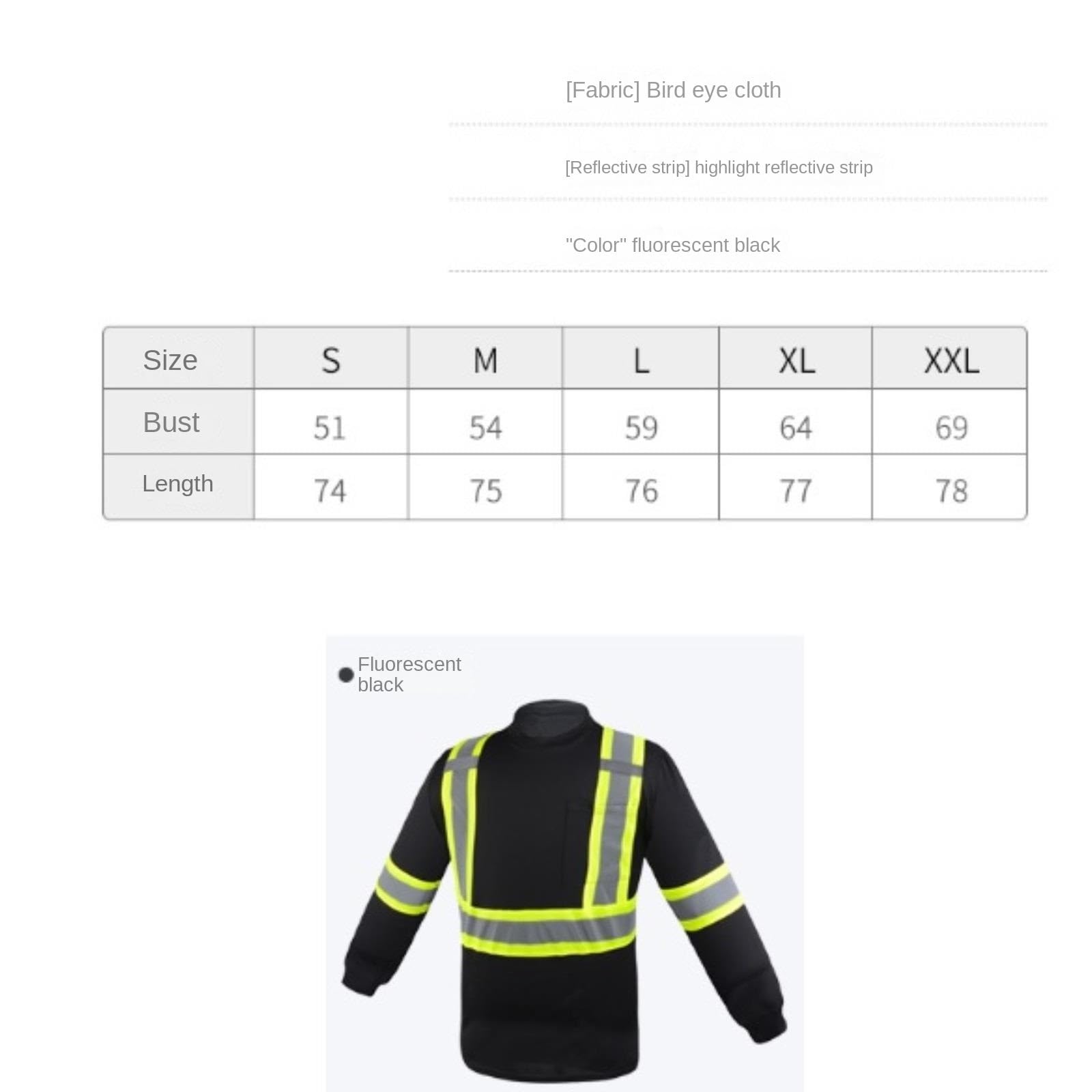 [Fabric] Bird eye cloth

[Reflective strip] highlight reflective strip

"Color" fluorescent black

| Size | S | M | L | XL | XXL |
|---|---|---|---|---|---|
| Bust | 51 | 54 | 59 | 64 | 69 |
| Length | 74 | 75 | 76 | 77 | 78 |

Fluorescent black